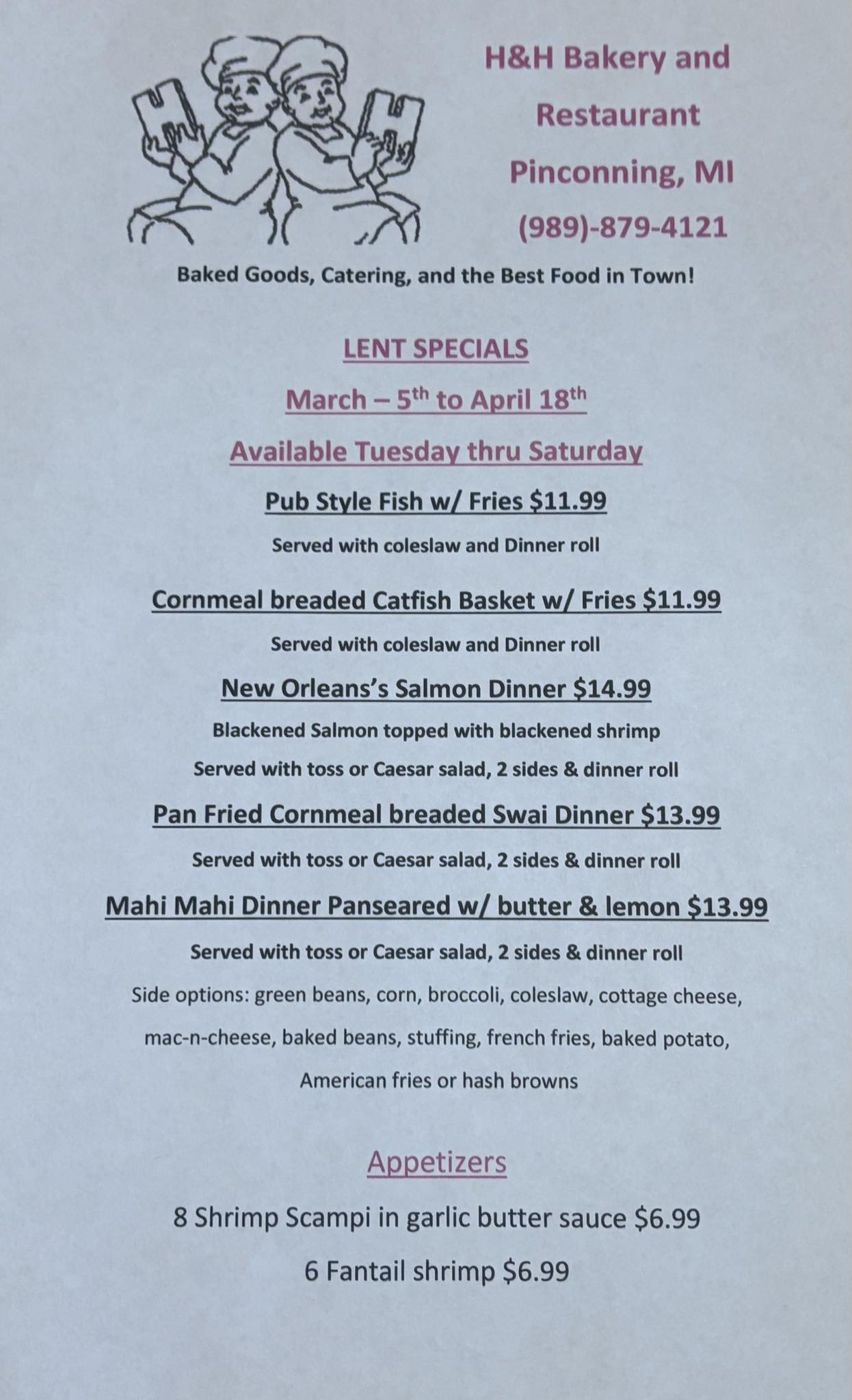 H&H Bakery and

Restaurant

Pinconning, MI

(989)-879-4121

Baked Goods, Catering, and the Best Food in Town!

LENT SPECIALS

March – 5th to April 18th

Available Tuesday thru Saturday

Pub Style Fish w/ Fries $11.99

Served with coleslaw and Dinner roll

Cornmeal breaded Catfish Basket w/ Fries $11.99

Served with coleslaw and Dinner roll

New Orleans's Salmon Dinner $14.99

Blackened Salmon topped with blackened shrimp

Served with toss or Caesar salad, 2 sides & dinner roll

Pan Fried Cornmeal breaded Swai Dinner $13.99

Served with toss or Caesar salad, 2 sides & dinner roll

Mahi Mahi Dinner Panseared w/ butter & lemon $13.99

Served with toss or Caesar salad, 2 sides & dinner roll

Side options: green beans, corn, broccoli, coleslaw, cottage cheese, mac-n-cheese, baked beans, stuffing, french fries, baked potato, American fries or hash browns

Appetizers

8 Shrimp Scampi in garlic butter sauce $6.99

6 Fantail shrimp $6.99